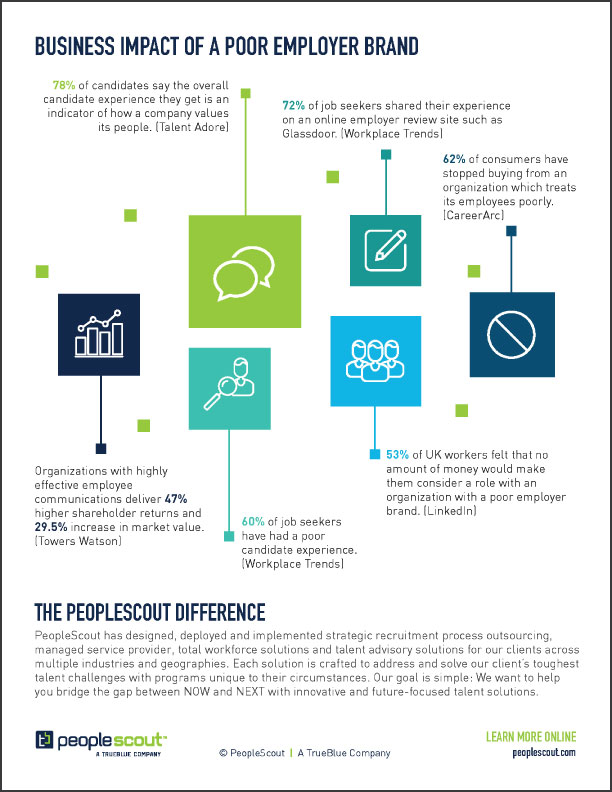 BUSINESS IMPACT OF A POOR EMPLOYER BRAND

78% of candidates say the overall candidate experience they get is an indicator of how a company values its people. (Talent Adore)

72% of job seekers shared their experience on an online employer review site such as Glassdoor. (Workplace Trends)

62% of consumers have stopped buying from an organization which treats its employees poorly. (CareerArc)

Organizations with highly effective employee communications deliver 47% higher shareholder returns and 29.5% increase in market value. (Towers Watson)

60% of job seekers have had a poor candidate experience. (Workplace Trends)

53% of UK workers felt that no amount of money would make them consider a role with an organization with a poor employer brand. (LinkedIn)

THE PEOPLESCOUT DIFFERENCE

PeopleScout has designed, deployed and implemented strategic recruitment process outsourcing, managed service provider, total workforce solutions and talent advisory solutions for our clients across multiple industries and geographies. Each solution is crafted to address and solve our client's toughest talent challenges with programs unique to their circumstances. Our goal is simple: We want to help you bridge the gap between NOW and NEXT with innovative and future-focused talent solutions.

peoplescout™
A TRUEBLUE COMPANY

© PeopleScout | A TrueBlue Company

LEARN MORE ONLINE
peoplescout.com